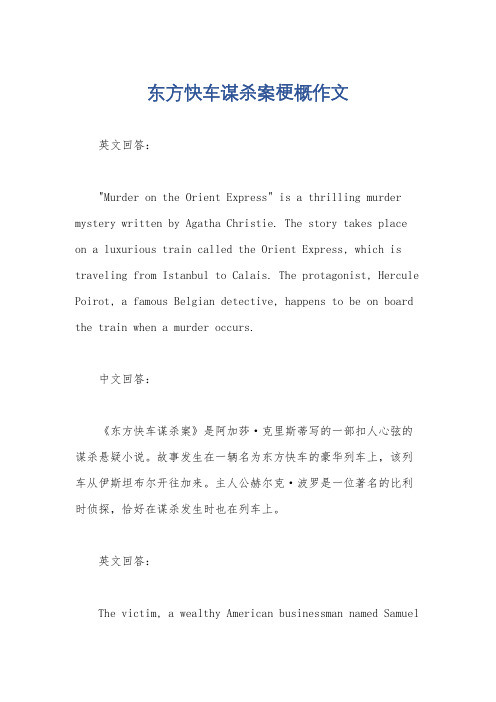 东方快车谋杀案梗概作文

英文回答：

"Murder on the Orient Express" is a thrilling murder mystery written by Agatha Christie. The story takes place on a luxurious train called the Orient Express, which is traveling from Istanbul to Calais. The protagonist, Hercule Poirot, a famous Belgian detective, happens to be on board the train when a murder occurs.

中文回答：

《东方快车谋杀案》是阿加莎·克里斯蒂写的一部扣人心弦的谋杀悬疑小说。故事发生在一辆名为东方快车的豪华列车上，该列车从伊斯坦布尔开往加来。主人公赫尔克·波罗是一位著名的比利时侦探，恰好在谋杀发生时也在列车上。

英文回答：

The victim, a wealthy American businessman named Samuel